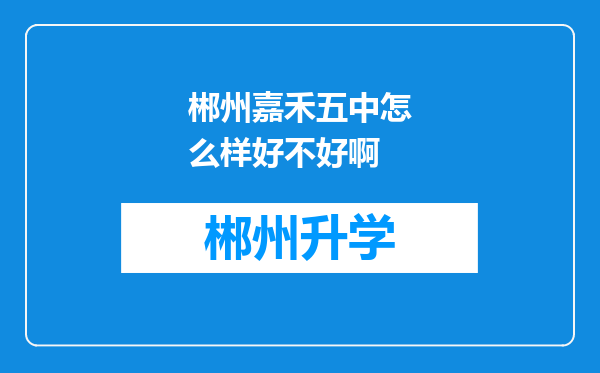 郴州嘉禾五中怎么样好不好啊

郴州升学